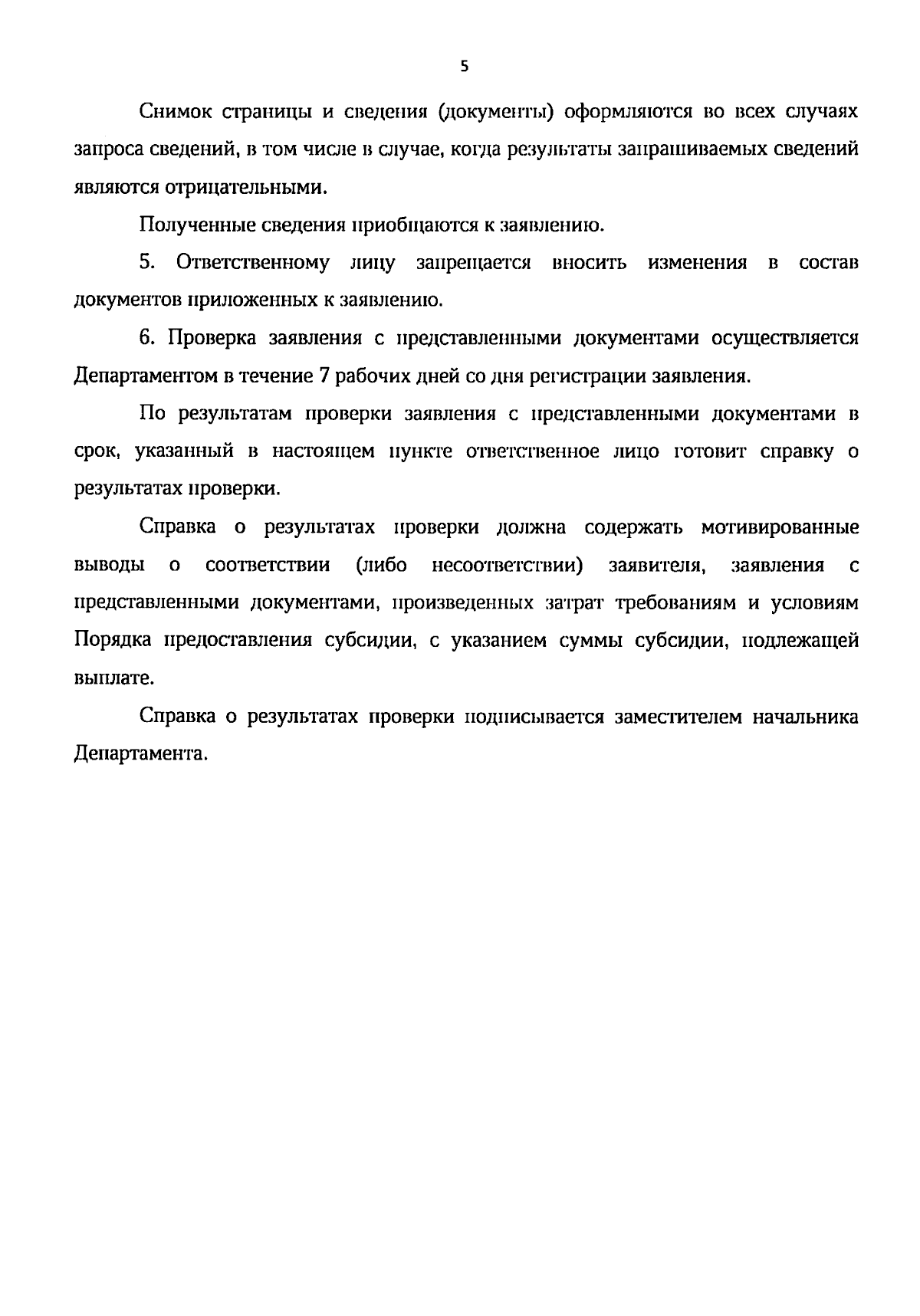 5

Снимок страницы и сведения (документы) оформляются во всех случаях запроса сведений, в том числе в случае, когда результаты запрашиваемых сведений являются отрицательными.

Полученные сведения приобщаются к заявлению.

5. Ответственному лицу запрещается вносить изменения в состав документов приложенных к заявлению.

6. Проверка заявления с представленными документами осуществляется Департаментом в течение 7 рабочих дней со дня регистрации заявления.

По результатам проверки заявления с представленными документами в срок, указанный в настоящем пункте ответственное лицо готовит справку о результатах проверки.

Справка о результатах проверки должна содержать мотивированные выводы о соответствии (либо несоответствии) заявителя, заявления с представленными документами, произведенных затрат требованиям и условиям Порядка предоставления субсидии, с указанием суммы субсидии, подлежащей выплате.

Справка о результатах проверки подписывается заместителем начальника Департамента.